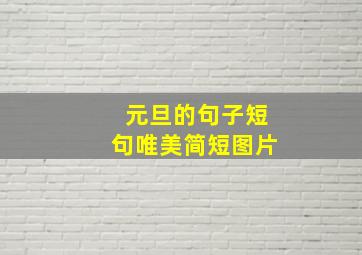 元旦的句子短句唯美简短图片